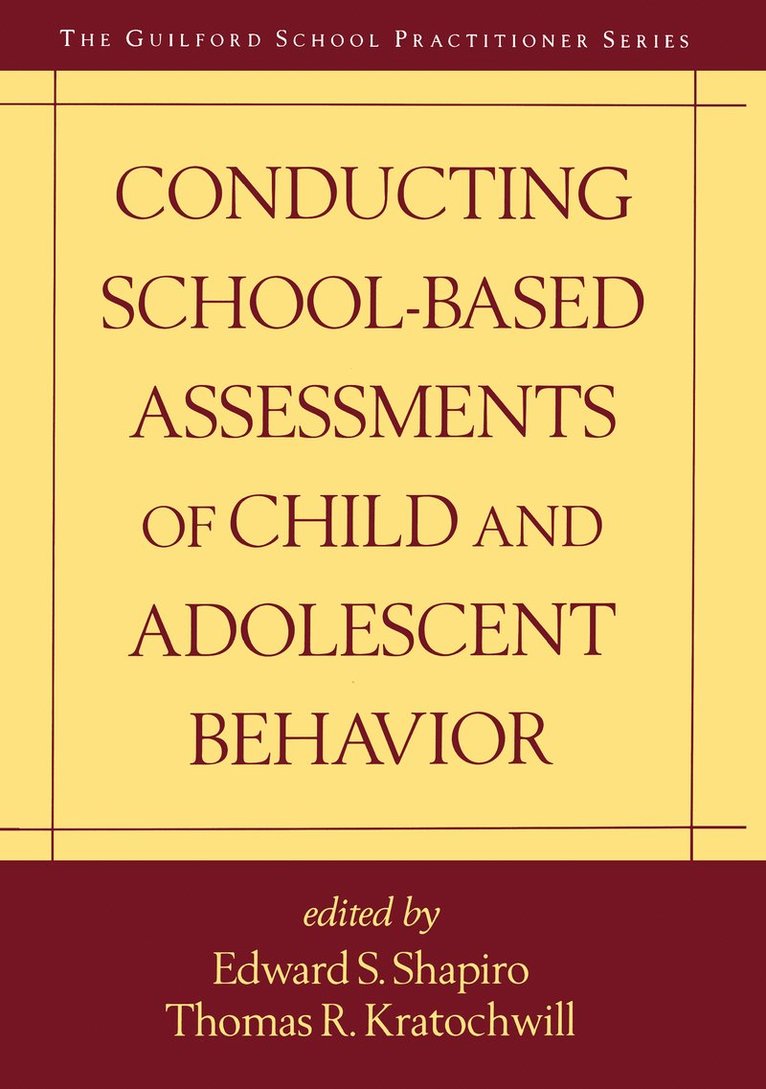 THE GUILFORD SCHOOL PRACTITIONER SERIES

CONDUCTING SCHOOL-BASED ASSESSMENTS OF CHILD AND ADOLESCENT BEHAVIOR

edited by
Edward S. Shapiro
Thomas R. Kratochwill